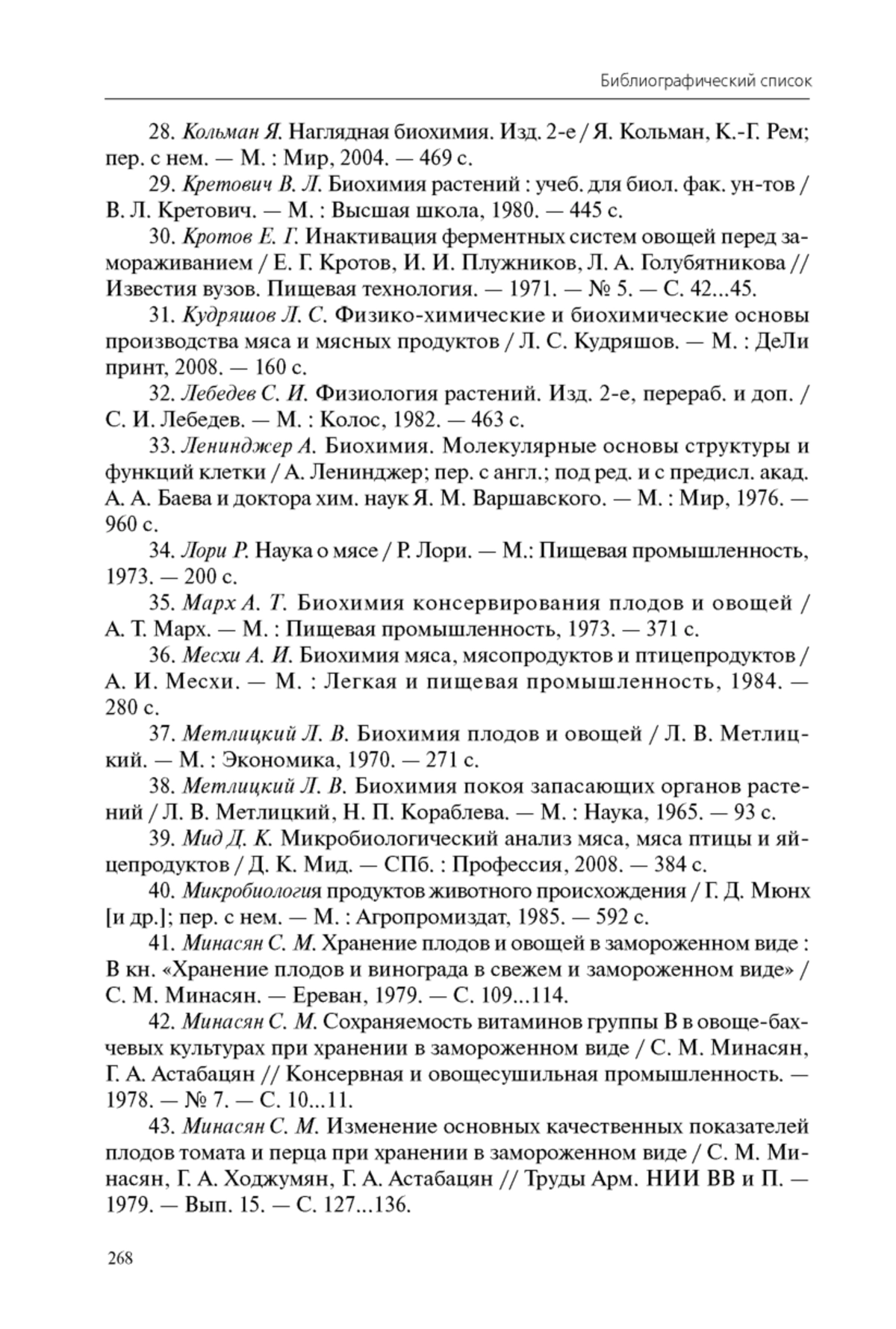 Библиографический список

28. Кольман Я. Наглядная биохимия. Изд. 2-е / Я. Кольман, К.-Г. Рем; пер. с нем. — М. : Мир, 2004. — 469 с.

29. Кретович В. Л. Биохимия растений : учеб. для биол. фак. ун-тов / В. Л. Кретович. — М. : Высшая школа, 1980. — 445 с.

30. Кротов Е. Г. Инактивация ферментных систем овощей перед замораживанием / Е. Г. Кротов, И. И. Плужников, Л. А. Голубятникова // Известия вузов. Пищевая технология. — 1971. — № 5. — С. 42...45.

31. Кудряшов Л. С. Физико-химические и биохимические основы производства мяса и мясных продуктов / Л. С. Кудряшов. — М. : ДеЛи принт, 2008. — 160 с.

32. Лебедев С. И. Физиология растений. Изд. 2-е, перераб. и доп. / С. И. Лебедев. — М. : Колос, 1982. — 463 с.

33. Ленинджер А. Биохимия. Молекулярные основы структуры и функций клетки / А. Ленинджер; пер. с англ.; под ред. и с предисл. акад. А. А. Баева и доктора хим. наук Я. М. Варшавского. — М. : Мир, 1976. — 960 с.

34. Лори Р. Наука о мясе / Р. Лори. — М.: Пищевая промышленность, 1973. — 200 с.

35. Марх А. Т. Биохимия консервирования плодов и овощей / А. Т. Марх. — М. : Пищевая промышленность, 1973. — 371 с.

36. Месхи А. И. Биохимия мяса, мясопродуктов и птицепродуктов / А. И. Месхи. — М. : Легкая и пищевая промышленность, 1984. — 280 с.

37. Метлицкий Л. В. Биохимия плодов и овощей / Л. В. Метлицкий. — М. : Экономика, 1970. — 271 с.

38. Метлицкий Л. В. Биохимия покоя запасающих органов растений / Л. В. Метлицкий, Н. П. Кораблева. — М. : Наука, 1965. — 93 с.

39. Мид Д. К. Микробиологический анализ мяса, мяса птицы и яйцепродуктов / Д. К. Мид. — СПб. : Профессия, 2008. — 384 с.

40. Микробиология продуктов животного происхождения / Г. Д. Мюнх [и др.]; пер. с нем. — М. : Агропромиздат, 1985. — 592 с.

41. Минасян С. М. Хранение плодов и овощей в замороженном виде : В кн. «Хранение плодов и винограда в свежем и замороженном виде» / С. М. Минасян. — Ереван, 1979. — С. 109...114.

42. Минасян С. М. Сохраняемость витаминов группы В в овоще-бахчевых культурах при хранении в замороженном виде / С. М. Минасян, Г. А. Астабацян // Консервная и овощесушильная промышленность. — 1978. — № 7. — С. 10...11.

43. Минасян С. М. Изменение основных качественных показателей плодов томата и перца при хранении в замороженном виде / С. М. Минасян, Г. А. Ходжумян, Г. А. Астабацян // Труды Арм. НИИ ВВ и П. — 1979. — Вып. 15. — С. 127...136.

268